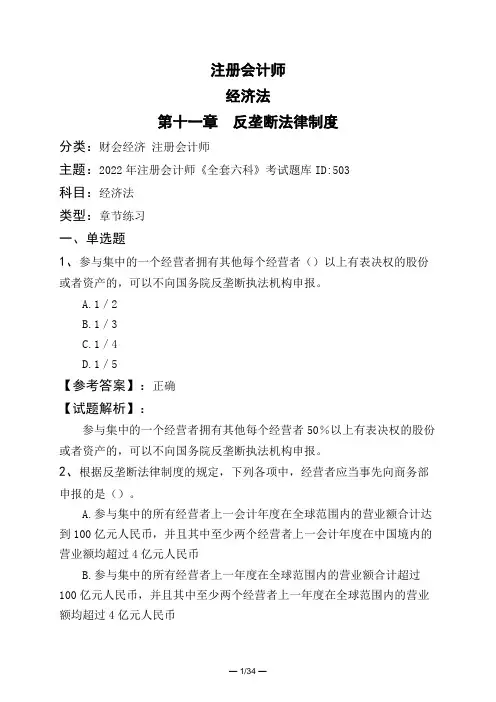 注册会计师
经济法
第十一章　反垄断法律制度

分类：财会经济 注册会计师

主题：2022年注册会计师《全套六科》考试题库 ID:503

科目：经济法

类型：章节练习

一、单选题

1、参与集中的一个经营者拥有其他每个经营者（）以上有表决权的股份或者资产的，可以不向国务院反垄断执法机构申报。

A.1／2

B.1／3

C.1／4

D.1／5

【参考答案】：正确

【试题解析】：

参与集中的一个经营者拥有其他每个经营者50%以上有表决权的股份或者资产的，可以不向国务院反垄断执法机构申报。

2、根据反垄断法律制度的规定，下列各项中，经营者应当事先向商务部申报的是（）。

A.参与集中的所有经营者上一会计年度在全球范围内的营业额合计达到100亿元人民币，并且其中至少两个经营者上一会计年度在中国境内的营业额均超过4亿元人民币

B.参与集中的所有经营者上一年度在全球范围内的营业额合计超过100亿元人民币，并且其中至少两个经营者上一年度在全球范围内的营业额均超过4亿元人民币

— 1/34 —